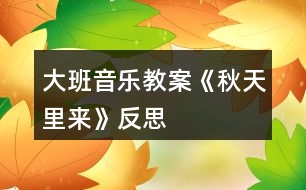 大班音乐教案《秋天里来》反思